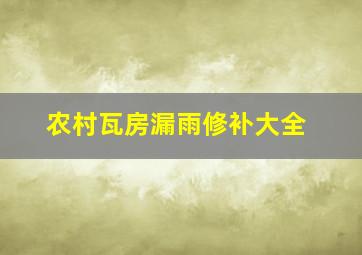 农村瓦房漏雨修补大全